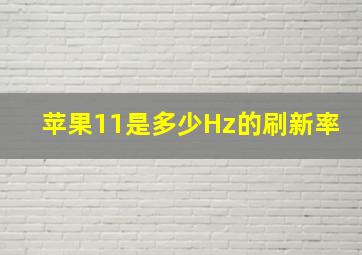 苹果11是多少Hz的刷新率